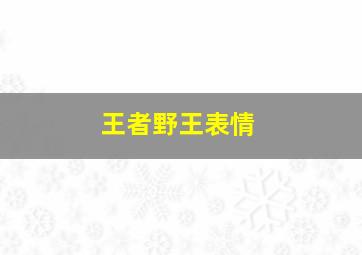 王者野王表情